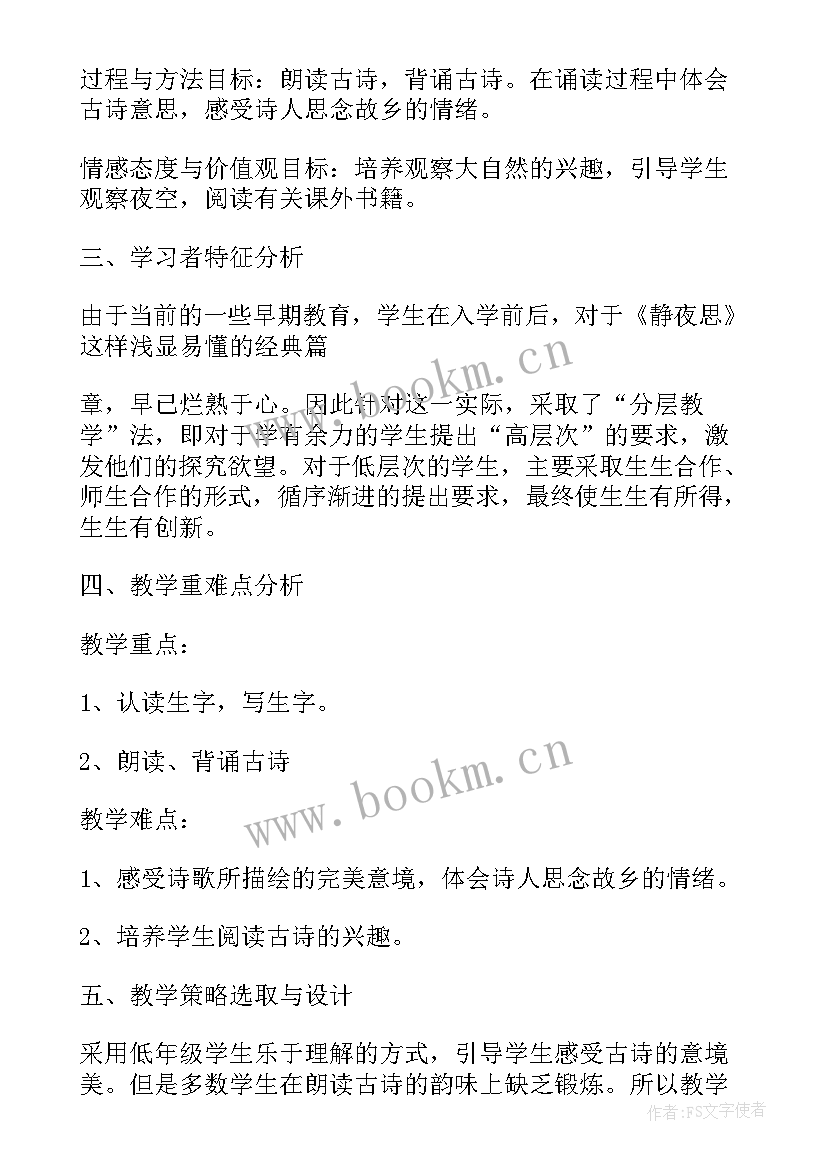 过程与方法目标：朗读古诗，背诵古诗。在诵读过程中体会古诗意思，感受诗人思念故乡的情绪。

情感态度与价值观目标：培养观察大自然的兴趣，引导学生观察夜空，阅读有关课外书籍。

三、学习者特征分析

由于当前的一些早期教育，学生在入学前后，对于《静夜思》这样浅显易懂的经典篇

章，早已烂熟于心。因此针对这一实际，采取了“分层教学”法，即对于学有余力的学生提出“高层次”的要求，激发他们的探究欲望。对于低层次的学生，主要采取生生合作、师生合作的形式，循序渐进的提出要求，最终使生生有所得，生生有创新。

四、教学重难点分析

教学重点：

1、认读生字，写生字。

2、朗读、背诵古诗

教学难点：

1、感受诗歌所描绘的完美意境，体会诗人思念故乡的情绪。

2、培养学生阅读古诗的兴趣。

五、教学策略选取与设计

采用低年级学生乐于理解的方式，引导学生感受古诗的意境美。但是多数学生在朗读古诗的韵味上缺乏锻炼。所以教学

www.bookm.cn

www.bookm.cn

作者：FS文字使者